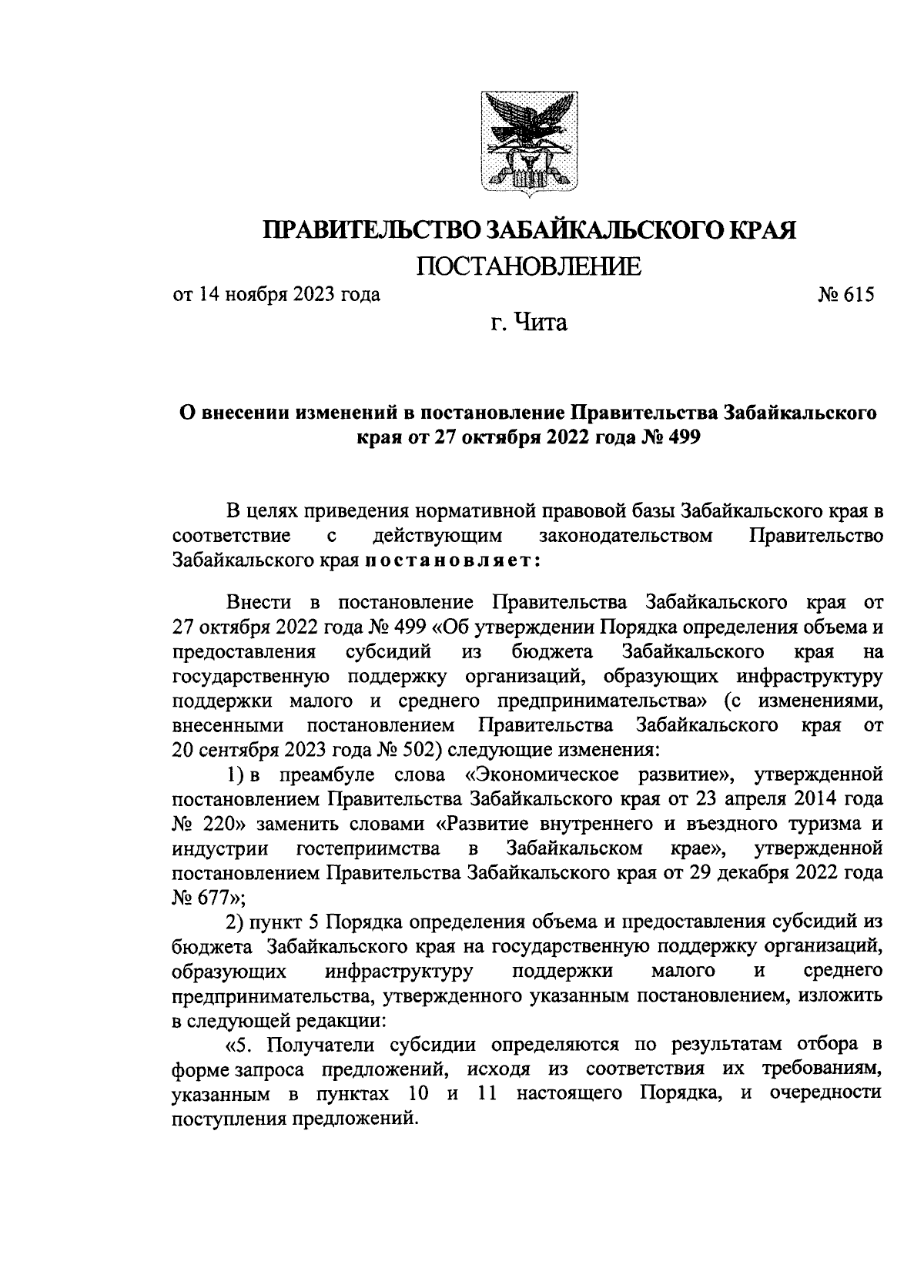 ПРАВИТЕЛЬСТВО ЗАБАЙКАЛЬСКОГО КРАЯ

ПОСТАНОВЛЕНИЕ

от 14 ноября 2023 года № 615

г. Чита

О внесении изменений в постановление Правительства Забайкальского края от 27 октября 2022 года № 499

В целях приведения нормативной правовой базы Забайкальского края в соответствие с действующим законодательством Правительство Забайкальского края постановляет:

Внести в постановление Правительства Забайкальского края от 27 октября 2022 года № 499 «Об утверждении Порядка определения объема и предоставления субсидий из бюджета Забайкальского края на государственную поддержку организаций, образующих инфраструктуру поддержки малого и среднего предпринимательства» (с изменениями, внесенными постановлением Правительства Забайкальского края от 20 сентября 2023 года № 502) следующие изменения:

1) в преамбуле слова «Экономическое развитие», утвержденной постановлением Правительства Забайкальского края от 23 апреля 2014 года № 220» заменить словами «Развитие внутреннего и въездного туризма и индустрии гостеприимства в Забайкальском крае», утвержденной постановлением Правительства Забайкальского края от 29 декабря 2022 года № 677»;

2) пункт 5 Порядка определения объема и предоставления субсидий из бюджета Забайкальского края на государственную поддержку организаций, образующих инфраструктуру поддержки малого и среднего предпринимательства, утвержденного указанным постановлением, изложить в следующей редакции:

«5. Получатели субсидии определяются по результатам отбора в форме запроса предложений, исходя из соответствия их требованиям, указанным в пунктах 10 и 11 настоящего Порядка, и очередности поступления предложений.